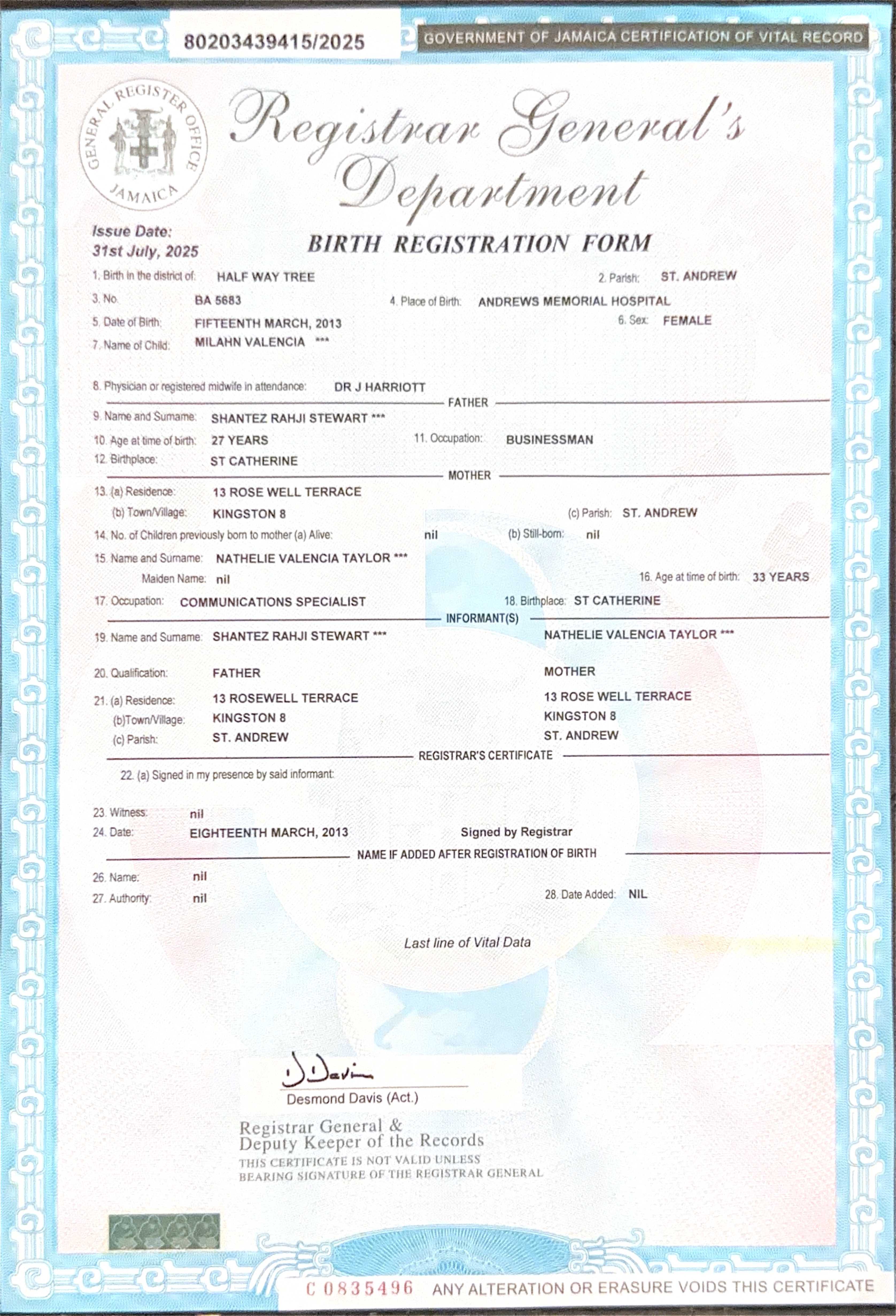 80203439415/2025

GOVERNMENT OF JAMAICA CERTIFICATION OF VITAL RECORD

GENERAL REGISTER OFFICE JAMAICA

Registrar General's Department

Issue Date:
31st July, 2025

BIRTH REGISTRATION FORM

1. Birth in the district of: HALF WAY TREE
2. Parish: ST. ANDREW
3. No. BA 5683
4. Place of Birth: ANDREWS MEMORIAL HOSPITAL
5. Date of Birth: FIFTEENTH MARCH, 2013
6. Sex: FEMALE
7. Name of Child: MILAHN VALENCIA ***

8. Physician or registered midwife in attendance: DR J HARRIOTT

FATHER

9. Name and Surname: SHANTEZ RAHJI STEWART ***
10. Age at time of birth: 27 YEARS
11. Occupation: BUSINESSMAN
12. Birthplace: ST CATHERINE

MOTHER

13. (a) Residence: 13 ROSE WELL TERRACE
(b) Town/Village: KINGSTON 8
(c) Parish: ST. ANDREW
14. No. of Children previously born to mother (a) Alive: nil
(b) Still-born: nil
15. Name and Surname: NATHELIE VALENCIA TAYLOR ***
Maiden Name: nil
16. Age at time of birth: 33 YEARS
17. Occupation: COMMUNICATIONS SPECIALIST
18. Birthplace: ST CATHERINE

INFORMANT(S)

19. Name and Surname: SHANTEZ RAHJI STEWART *** NATHELIE VALENCIA TAYLOR ***
20. Qualification: FATHER MOTHER
21. (a) Residence: 13 ROSEWELL TERRACE 13 ROSE WELL TERRACE
(b)Town/Village: KINGSTON 8 KINGSTON 8
(c) Parish: ST. ANDREW ST. ANDREW

REGISTRAR'S CERTIFICATE

22. (a) Signed in my presence by said informant:

23. Witness: nil
24. Date: EIGHTEENTH MARCH, 2013
Signed by Registrar

NAME IF ADDED AFTER REGISTRATION OF BIRTH

26. Name: nil
27. Authority: nil
28. Date Added: NIL

Last line of Vital Data

D Davis
Desmond Davis (Act.)

Registrar General &
Deputy Keeper of the Records
THIS CERTIFICATE IS NOT VALID UNLESS BEARING SIGNATURE OF THE REGISTRAR GENERAL

C 0835496 ANY ALTERATION OR ERASURE VOIDS THIS CERTIFICATE